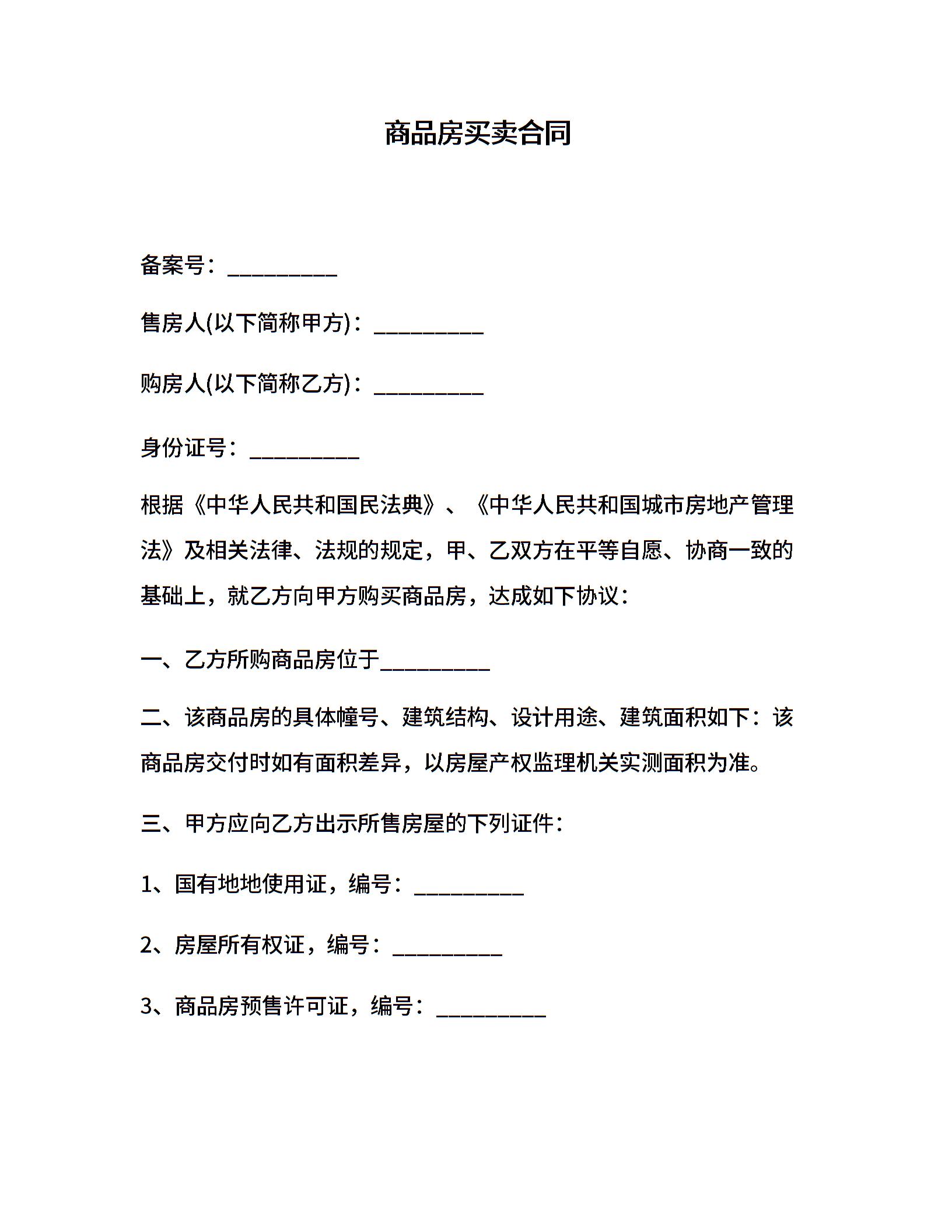 商品房买卖合同

备案号：__________

售房人(以下简称甲方)：__________

购房人(以下简称乙方)：__________

身份证号：__________

根据《中华人民共和国民法典》、《中华人民共和国城市房地产管理法》及相关法律、法规的规定，甲、乙双方在平等自愿、协商一致的基础上，就乙方向甲方购买商品房，达成如下协议：

一、乙方所购商品房位于__________

二、该商品房的具体幢号、建筑结构、设计用途、建筑面积如下：该商品房交付时如有面积差异，以房屋产权监理机关实测面积为准。

三、甲方应向乙方出示所售房屋的下列证件：

1、国有地地使用证，编号：__________

2、房屋所有权证，编号：__________

3、商品房预售许可证，编号：__________